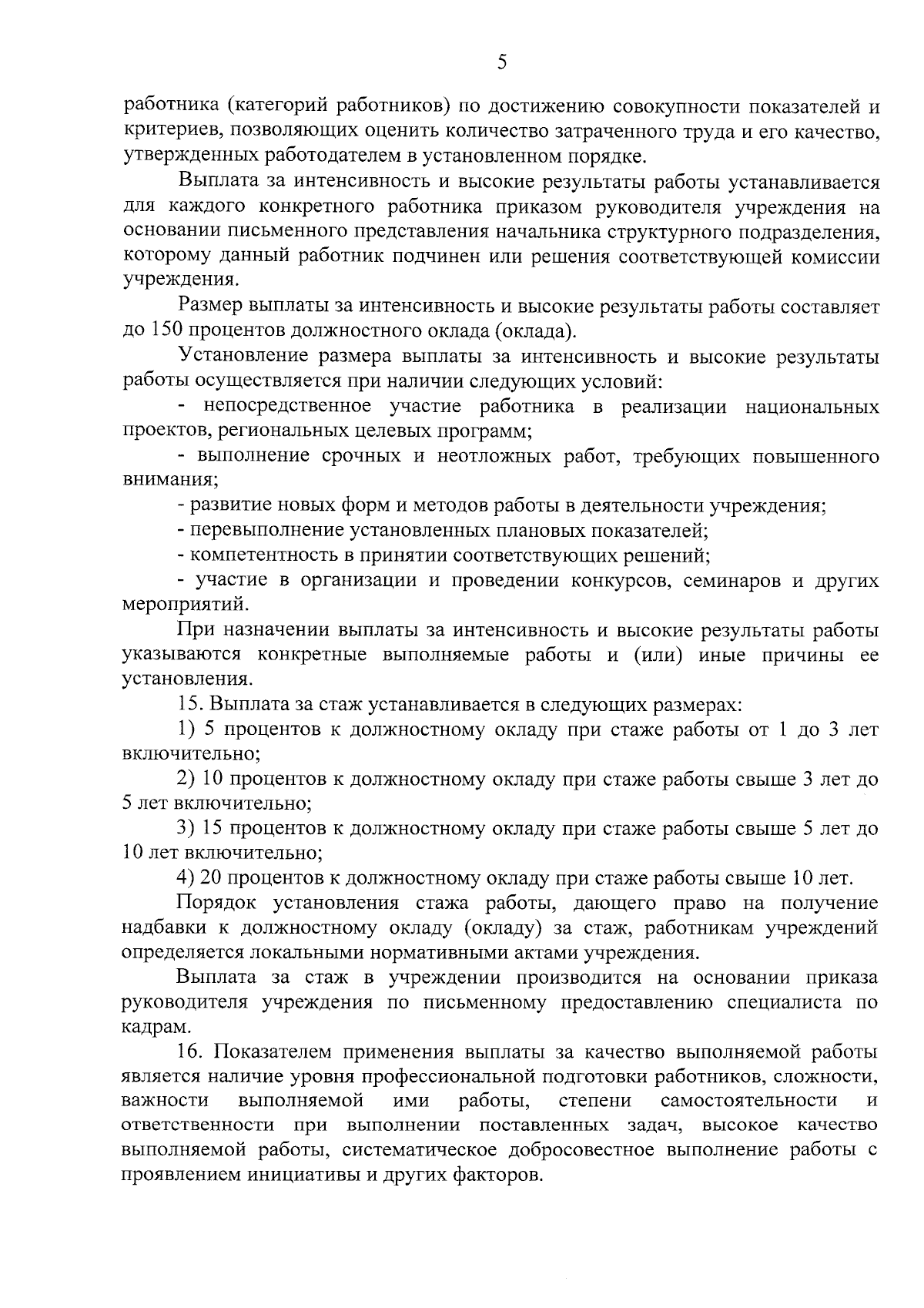 5

работника (категорий работников) по достижению совокупности показателей и критериев, позволяющих оценить количество затраченного труда и его качество, утвержденных работодателем в установленном порядке.

Выплата за интенсивность и высокие результаты работы устанавливается для каждого конкретного работника приказом руководителя учреждения на основании письменного представления начальника структурного подразделения, которому данный работник подчинен или решения соответствующей комиссии учреждения.

Размер выплаты за интенсивность и высокие результаты работы составляет до 150 процентов должностного оклада (оклада).

Установление размера выплаты за интенсивность и высокие результаты работы осуществляется при наличии следующих условий:

- непосредственное участие работника в реализации национальных проектов, региональных целевых программ;

- выполнение срочных и неотложных работ, требующих повышенного внимания;

- развитие новых форм и методов работы в деятельности учреждения;

- перевыполнение установленных плановых показателей;

- компетентность в принятии соответствующих решений;

- участие в организации и проведении конкурсов, семинаров и других мероприятий.

При назначении выплаты за интенсивность и высокие результаты работы указываются конкретные выполняемые работы и (или) иные причины ее установления.

15. Выплата за стаж устанавливается в следующих размерах:

1) 5 процентов к должностному окладу при стаже работы от 1 до 3 лет включительно;

2) 10 процентов к должностному окладу при стаже работы свыше 3 лет до 5 лет включительно;

3) 15 процентов к должностному окладу при стаже работы свыше 5 лет до 10 лет включительно;

4) 20 процентов к должностному окладу при стаже работы свыше 10 лет.

Порядок установления стажа работы, дающего право на получение надбавки к должностному окладу (окладу) за стаж, работникам учреждений определяется локальными нормативными актами учреждения.

Выплата за стаж в учреждении производится на основании приказа руководителя учреждения по письменному предоставлению специалиста по кадрам.

16. Показателем применения выплаты за качество выполняемой работы является наличие уровня профессиональной подготовки работников, сложности, важности выполняемой ими работы, степени самостоятельности и ответственности при выполнении поставленных задач, высокое качество выполняемой работы, систематическое добросовестное выполнение работы с проявлением инициативы и других факторов.